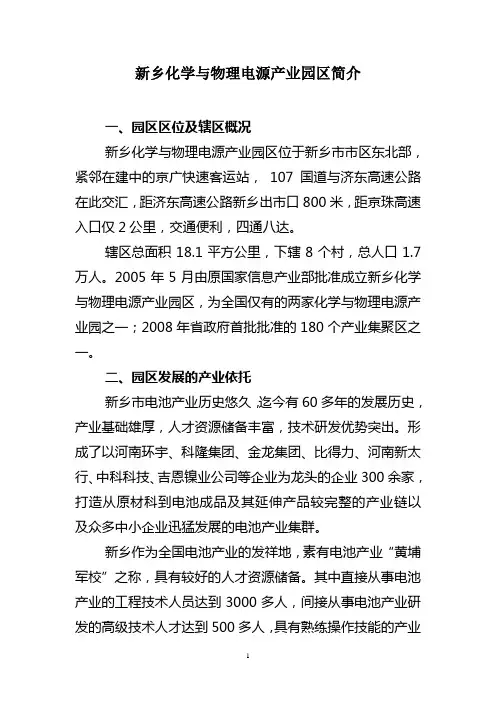 新乡化学与物理电源产业园区简介

一、园区区位及辖区概况

新乡化学与物理电源产业园区位于新乡市市区东北部，紧邻在建中的京广快速客运站， 107 国道与济东高速公路在此交汇，距济东高速公路新乡出市口 800 米，距京珠高速入口仅 2 公里，交通便利，四通八达。

辖区总面积 18.1 平方公里，下辖 8 个村，总人口 1.7 万人。2005 年 5 月由原国家信息产业部批准成立新乡化学与物理电源产业园区，为全国仅有的两家化学与物理电源产业园之一；2008 年省政府首批批准的 180 个产业集聚区之一。

二、园区发展的产业依托

新乡市电池产业历史悠久，迄今有 60 多年的发展历史，产业基础雄厚，人才资源储备丰富，技术研发优势突出。形成了以河南环宇、科隆集团、金龙集团、比得力、河南新太行、中科科技、吉恩镍业公司等企业为龙头的企业 300 余家，打造从原材料到电池成品及其延伸产品较完整的产业链以及众多中小企业迅猛发展的电池产业集群。

新乡作为全国电池产业的发祥地，素有电池产业“黄埔军校”之称，具有较好的人才资源储备。其中直接从事电池产业的工程技术人员达到 3000 多人，间接从事电池产业研发的高级技术人才达到 500 多人，具有熟练操作技能的产业

1